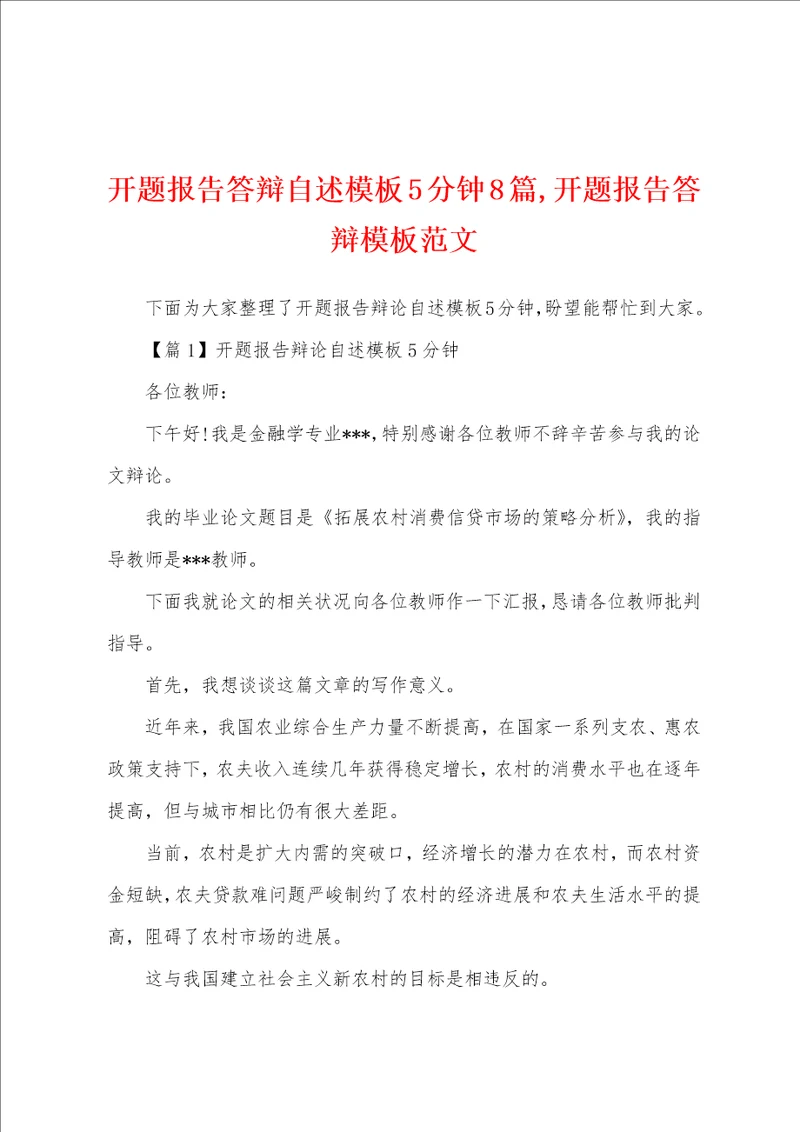 开题报告答辩自述模板5分钟8篇,开题报告答辩模板范文

下面为大家整理了开题报告辩论自述模板5分钟,盼望能帮忙到大家。

【篇1】开题报告辩论自述模板5分钟

各位教师:

下午好!我是金融学专业***,特别感谢各位教师不辞辛苦参与我的论文辩论。

我的毕业论文题目是《拓展农村消费信贷市场的策略分析》,我的指导教师是***教师。

下面我就论文的相关状况向各位教师作一下汇报,恳请各位教师批判指导。

首先,我想谈谈这篇文章的写作意义。

近年来,我国农业综合生产力量不断提高,在国家一系列支农、惠农政策支持下,农夫收入连续几年获得稳定增长,农村的消费水平也在逐年提高,但与城市相比仍有很大差距。

当前,农村是扩大内需的突破口,经济增长的潜力在农村,而农村资金短缺,农夫贷款难问题严峻制约了农村的经济进展和农夫生活水平的提高,阻碍了农村市场的进展。

这与我国建立社会主义新农村的目标是相违反的。